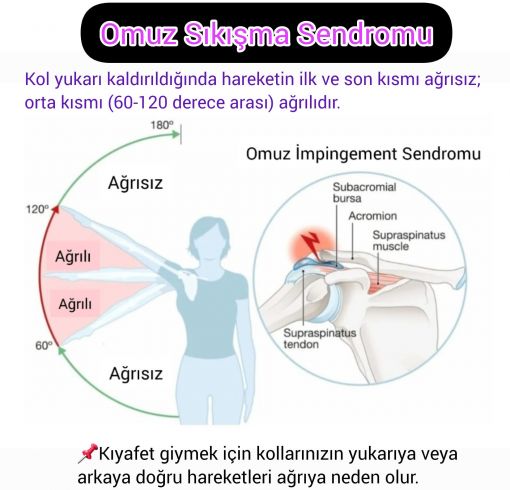 Omuz Sıkışma Sendromu

Kol yukarı kaldırıldığında hareketin ilk ve son kısmı ağrısız; orta kısmı (60-120 derece arası) ağrılıdır.

180°

Ağrısız

120°

Ağrılı

Ağrılı

60°

Ağrısız

Omuz İmpingement Sendromu

Subacromial bursa

Acromion

Supraspinatus muscle

Supraspinatus tendon

📌Kıyafet giymek için kollarınızın yukarıya veya arkaya doğru hareketleri ağrıya neden olur.